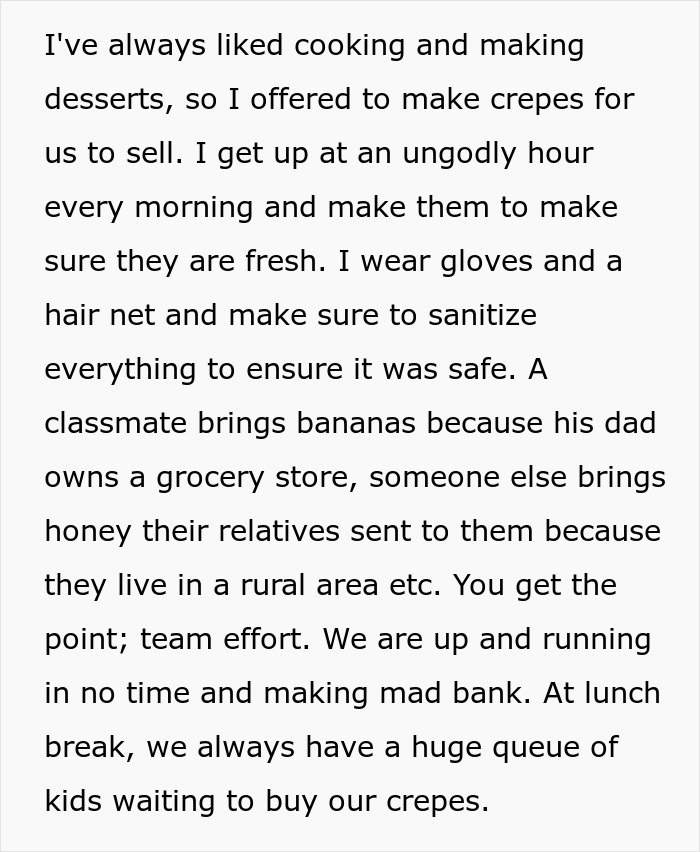 I've always liked cooking and making desserts, so I offered to make crepes for us to sell. I get up at an ungodly hour every morning and make them to make sure they are fresh. I wear gloves and a hair net and make sure to sanitize everything to ensure it was safe. A classmate brings bananas because his dad owns a grocery store, someone else brings honey their relatives sent to them because they live in a rural area etc. You get the point; team effort. We are up and running in no time and making mad bank. At lunch break, we always have a huge queue of kids waiting to buy our crepes.